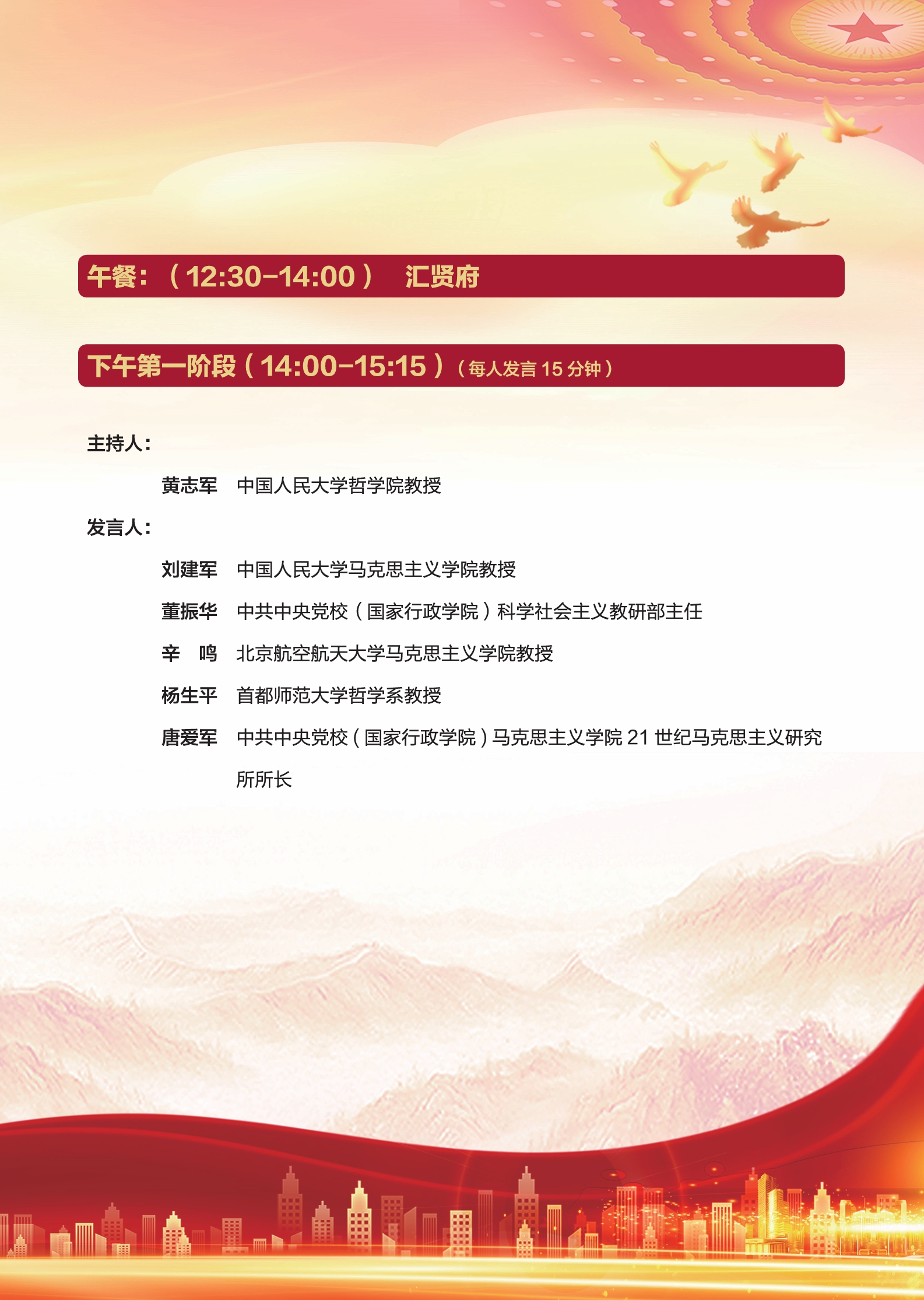 午餐：（12:30-14:00） 汇贤府

下午第一阶段（14:00-15:15）（每人发言15分钟）

主持人：

黄志军 中国人民大学哲学院教授

发言人：

刘建军 中国人民大学马克思主义学院教授

董振华 中共中央党校（国家行政学院）科学社会主义教研部主任

辛 鸣 北京航空航天大学马克思主义学院教授

杨生平 首都师范大学哲学系教授

唐爱军 中共中央党校（国家行政学院）马克思主义学院21世纪马克思主义研究所所长